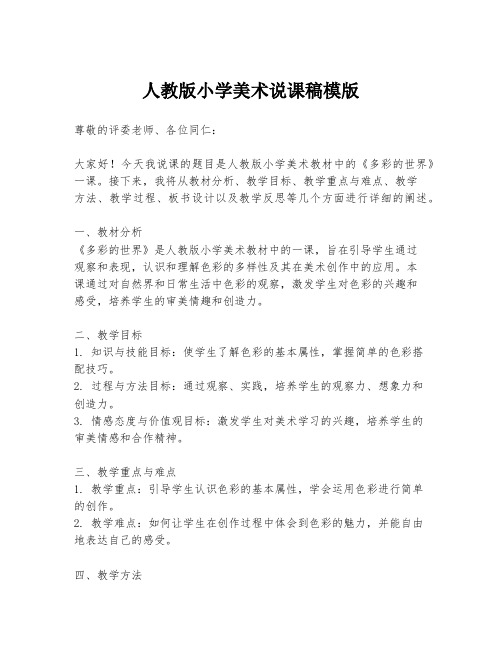 人教版小学美术说课稿模版

尊敬的评委老师、各位同仁：

大家好！今天我说课的题目是人教版小学美术教材中的《多彩的世界》一课。接下来，我将从教材分析、教学目标、教学重点与难点、教学方法、教学过程、板书设计以及教学反思等几个方面进行详细的阐述。

一、教材分析
《多彩的世界》是人教版小学美术教材中的一课，旨在引导学生通过观察和表现，认识和理解色彩的多样性及其在美术创作中的应用。本课通过对自然界和日常生活中色彩的观察，激发学生对色彩的兴趣和感受，培养学生的审美情趣和创造力。

二、教学目标
1. 知识与技能目标：使学生了解色彩的基本属性，掌握简单的色彩搭配技巧。
2. 过程与方法目标：通过观察、实践，培养学生的观察力、想象力和创造力。
3. 情感态度与价值观目标：激发学生对美术学习的兴趣，培养学生的审美情感和合作精神。

三、教学重点与难点
1. 教学重点：引导学生认识色彩的基本属性，学会运用色彩进行简单的创作。
2. 教学难点：如何让学生在创作过程中体会到色彩的魅力，并能自由地表达自己的感受。

四、教学方法